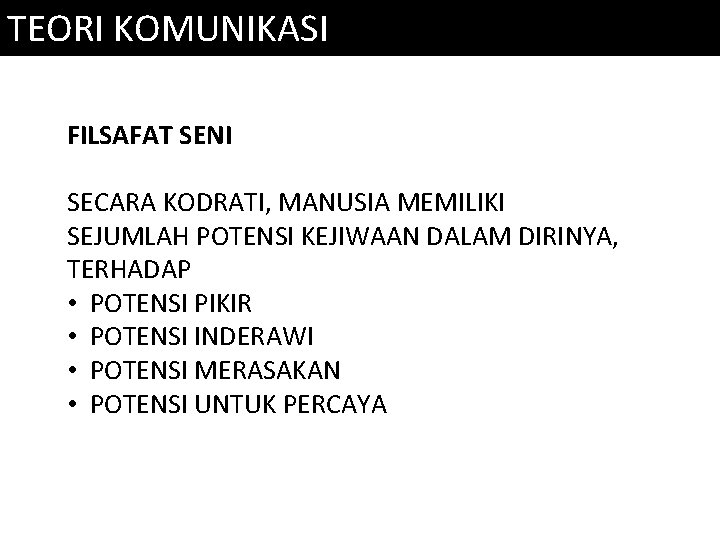 TEORI KOMUNIKASI

FILSAFAT SENI

SECARA KODRATI, MANUSIA MEMILIKI SEJUMLAH POTENSI KEJIWAAN DALAM DIRINYA, TERHADAP

• POTENSI PIKIR
• POTENSI INDERAWI
• POTENSI MERASAKAN
• POTENSI UNTUK PERCAYA